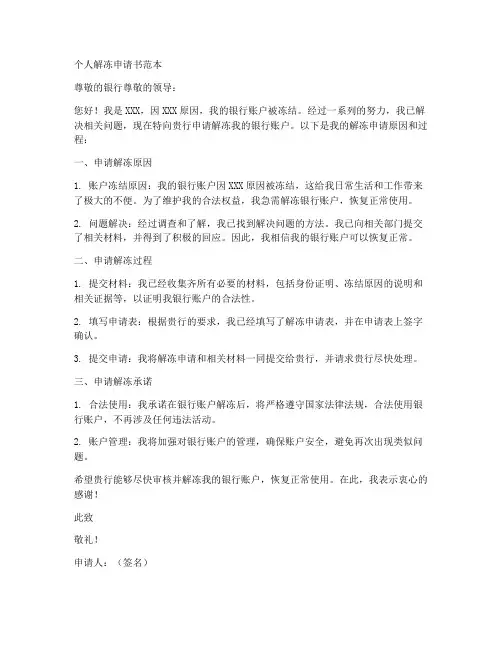 个人解冻申请书范本

尊敬的银行尊敬的领导：

您好！我是XXX，因XXX原因，我的银行账户被冻结。经过一系列的努力，我已解决相关问题，现在特向贵行申请解冻我的银行账户。以下是我的解冻申请原因和过程：

一、申请解冻原因

1. 账户冻结原因：我的银行账户因XXX原因被冻结，这给我日常生活和工作带来了极大的不便。为了维护我的合法权益，我急需解冻银行账户，恢复正常使用。

2. 问题解决：经过调查和了解，我已找到解决问题的方法，我已向相关部门提交了相关材料，并得到了积极的回应。因此，我相信我的银行账户可以恢复正常。

二、申请解冻过程

1. 提交材料：我已经收集齐所有必要的材料，包括身份证明、冻结原因的说明和相关证据等，以证明我银行账户的合法性。

2. 填写申请表：根据贵行的要求，我已经填写了解冻申请表，并在申请表上签字确认。

3. 提交申请：我将解冻申请和相关材料一同提交给贵行，并请求贵行尽快处理。

三、申请解冻承诺

1. 合法使用：我承诺在银行账户解冻后，将严格遵守国家法律法规，合法使用银行账户，不再涉及任何违法活动。

2. 账户管理：我将加强对银行账户的管理，确保账户安全，避免再次出现类似问题。

希望贵行能够尽快审核并解冻我的银行账户，恢复正常使用。在此，我表示衷心的感谢！

此致

敬礼！

申请人：（签名）